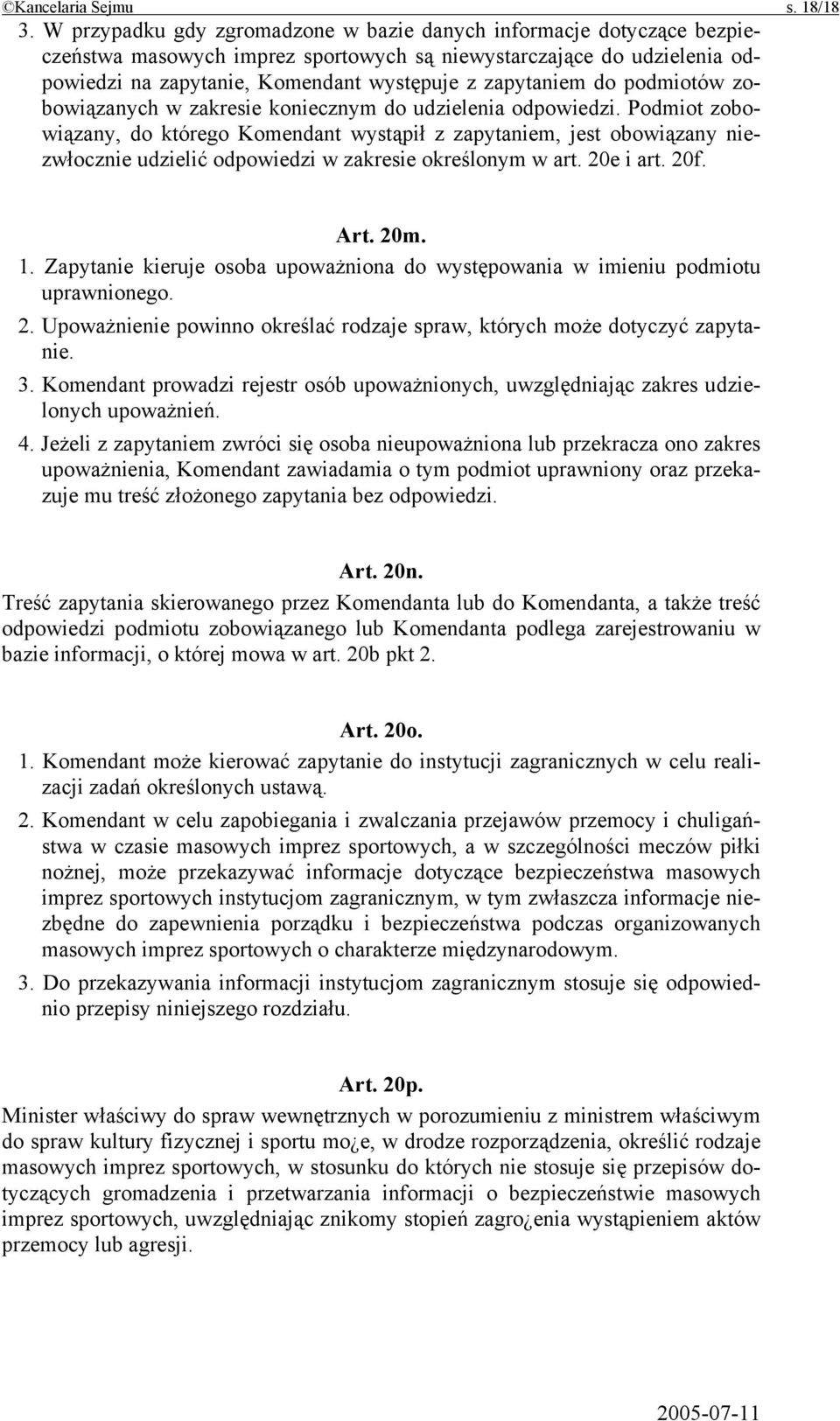 ©Kancelaria Sejmu s. 18/18

3. W przypadku gdy zgromadzone w bazie danych informacje dotyczące bezpieczeństwa masowych imprez sportowych są niewystarczające do udzielenia odpowiedzi na zapytanie, Komendant występuje z zapytaniem do podmiotów zobowiązanych w zakresie koniecznym do udzielenia odpowiedzi. Podmiot zobowiązany, do którego Komendant wystąpił z zapytaniem, jest obowiązany niezwłocznie udzielić odpowiedzi w zakresie określonym w art. 20e i art. 20f.

Art. 20m.

1. Zapytanie kieruje osoba upoważniona do występowania w imieniu podmiotu uprawnionego.

2. Upoważnienie powinno określać rodzaje spraw, których może dotyczyć zapytanie.

3. Komendant prowadzi rejestr osób upoważnionych, uwzględniając zakres udzielonych upoważnień.

4. Jeżeli z zapytaniem zwróci się osoba nieupoważniona lub przekracza ono zakres upoważnienia, Komendant zawiadamia o tym podmiot uprawniony oraz przekazuje mu treść złożonego zapytania bez odpowiedzi.

Art. 20n.

Treść zapytania skierowanego przez Komendanta lub do Komendanta, a także treść odpowiedzi podmiotu zobowiązanego lub Komendanta podlega zarejestrowaniu w bazie informacji, o której mowa w art. 20b pkt 2.

Art. 20o.

1. Komendant może kierować zapytanie do instytucji zagranicznych w celu realizacji zadań określonych ustawą.

2. Komendant w celu zapobiegania i zwalczania przejawów przemocy i chuligaństwa w czasie masowych imprez sportowych, a w szczególności meczów piłki nożnej, może przekazywać informacje dotyczące bezpieczeństwa masowych imprez sportowych instytucjom zagranicznym, w tym zwłaszcza informacje niezbędne do zapewnienia porządku i bezpieczeństwa podczas organizowanych masowych imprez sportowych o charakterze międzynarodowym.

3. Do przekazywania informacji instytucjom zagranicznym stosuje się odpowiednio przepisy niniejszego rozdziału.

Art. 20p.

Minister właściwy do spraw wewnętrznych w porozumieniu z ministrem właściwym do spraw kultury fizycznej i sportu mo¿e, w drodze rozporządzenia, określić rodzaje masowych imprez sportowych, w stosunku do których nie stosuje się przepisów dotyczących gromadzenia i przetwarzania informacji o bezpieczeństwie masowych imprez sportowych, uwzględniając znikomy stopień zagro¿enia wystąpieniem aktów przemocy lub agresji.

2005-07-11